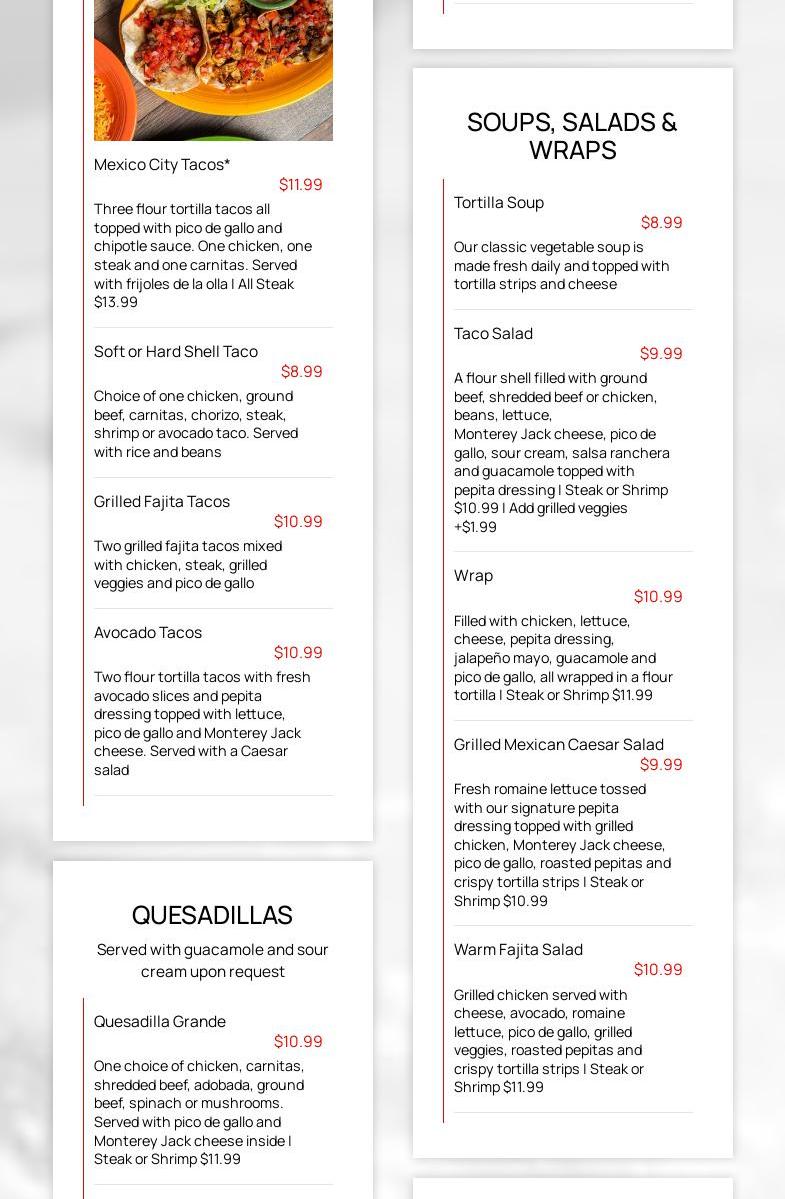 Mexico City Tacos*
$11.99
Three flour tortilla tacos all topped with pico de gallo and chipotle sauce. One chicken, one steak and one carnitas. Served with frijoles de la olla | All Steak $13.99

Soft or Hard Shell Taco
$8.99
Choice of one chicken, ground beef, carnitas, chorizo, steak, shrimp or avocado taco. Served with rice and beans

Grilled Fajita Tacos
$10.99
Two grilled fajita tacos mixed with chicken, steak, grilled veggies and pico de gallo

Avocado Tacos
$10.99
Two flour tortilla tacos with fresh avocado slices and pepita dressing topped with lettuce, pico de gallo and Monterey Jack cheese. Served with a Caesar salad

QUESADILLAS

Served with guacamole and sour cream upon request

Quesadilla Grande
$10.99
One choice of chicken, carnitas, shredded beef, adobada, ground beef, spinach or mushrooms. Served with pico de gallo and Monterey Jack cheese inside | Steak or Shrimp $11.99

SOUPS, SALADS & WRAPS

Tortilla Soup
$8.99
Our classic vegetable soup is made fresh daily and topped with tortilla strips and cheese

Taco Salad
$9.99
A flour shell filled with ground beef, shredded beef or chicken, beans, lettuce, Monterey Jack cheese, pico de gallo, sour cream, salsa ranchera and guacamole topped with pepita dressing | Steak or Shrimp $10.99 | Add grilled veggies +$1.99

Wrap
$10.99
Filled with chicken, lettuce, cheese, pepita dressing, jalapeño mayo, guacamole and pico de gallo, all wrapped in a flour tortilla | Steak or Shrimp $11.99

Grilled Mexican Caesar Salad
$9.99
Fresh romaine lettuce tossed with our signature pepita dressing topped with grilled chicken, Monterey Jack cheese, pico de gallo, roasted pepitas and crispy tortilla strips | Steak or Shrimp $10.99

Warm Fajita Salad
$10.99
Grilled chicken served with cheese, avocado, romaine lettuce, pico de gallo, grilled veggies, roasted pepitas and crispy tortilla strips | Steak or Shrimp $11.99